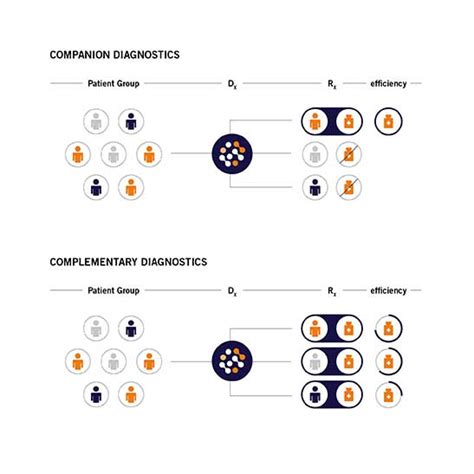 COMPANION DIAGNOSTICS

Patient Group $D_x$ $R_x$ efficiency

COMPLEMENTARY DIAGNOSTICS

Patient Group $D_x$ $R_x$ efficiency